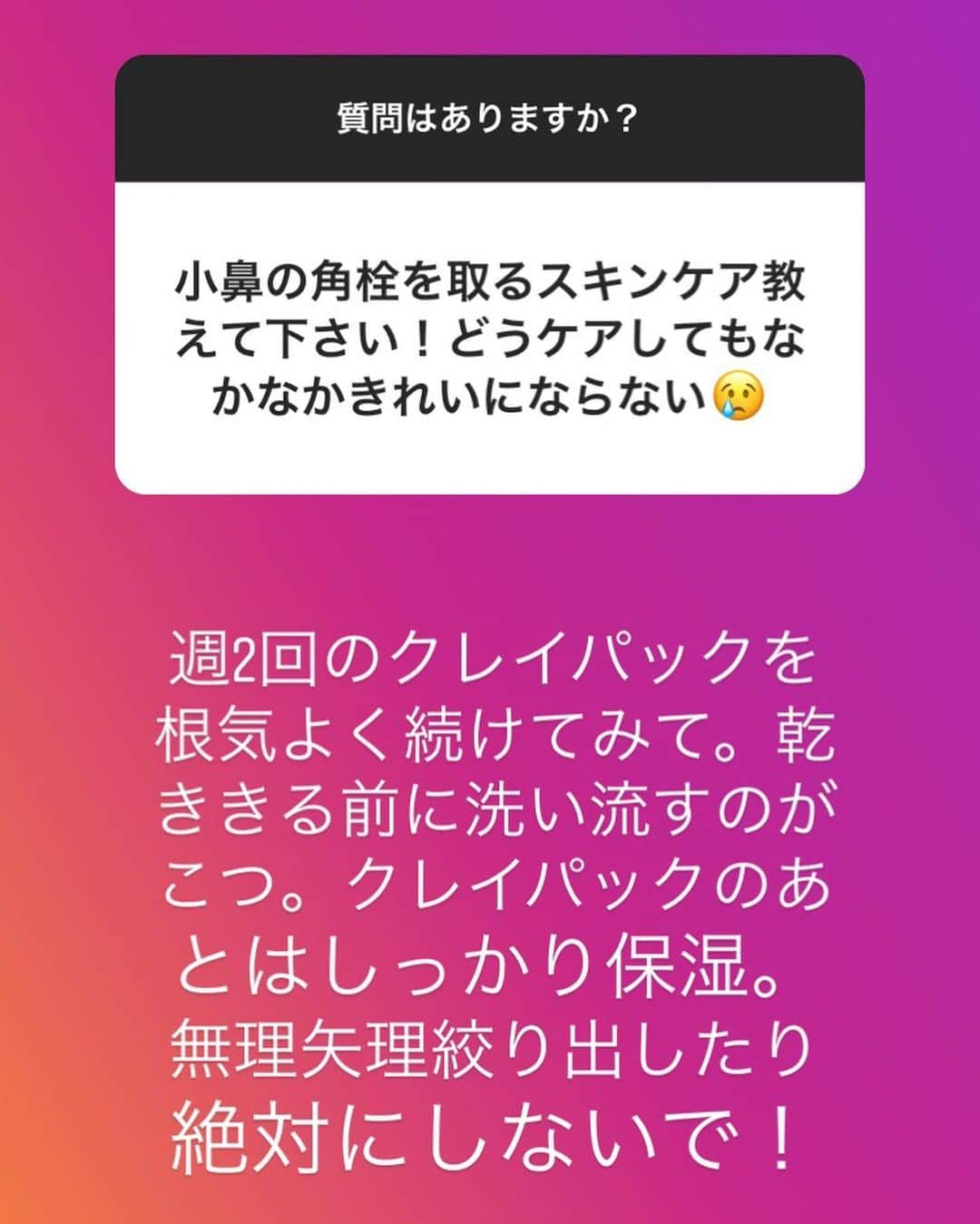 質問はありますか？

小鼻の角栓を取るスキンケア教えて下さい！どうケアしてもなかなかきれいにならない😢

週2回のクレイパックを根気よく続けてみて。乾ききる前に洗い流すのがこつ。クレイパックのあとはしっかり保湿。無理矢理絞り出したり絶対にしないで！